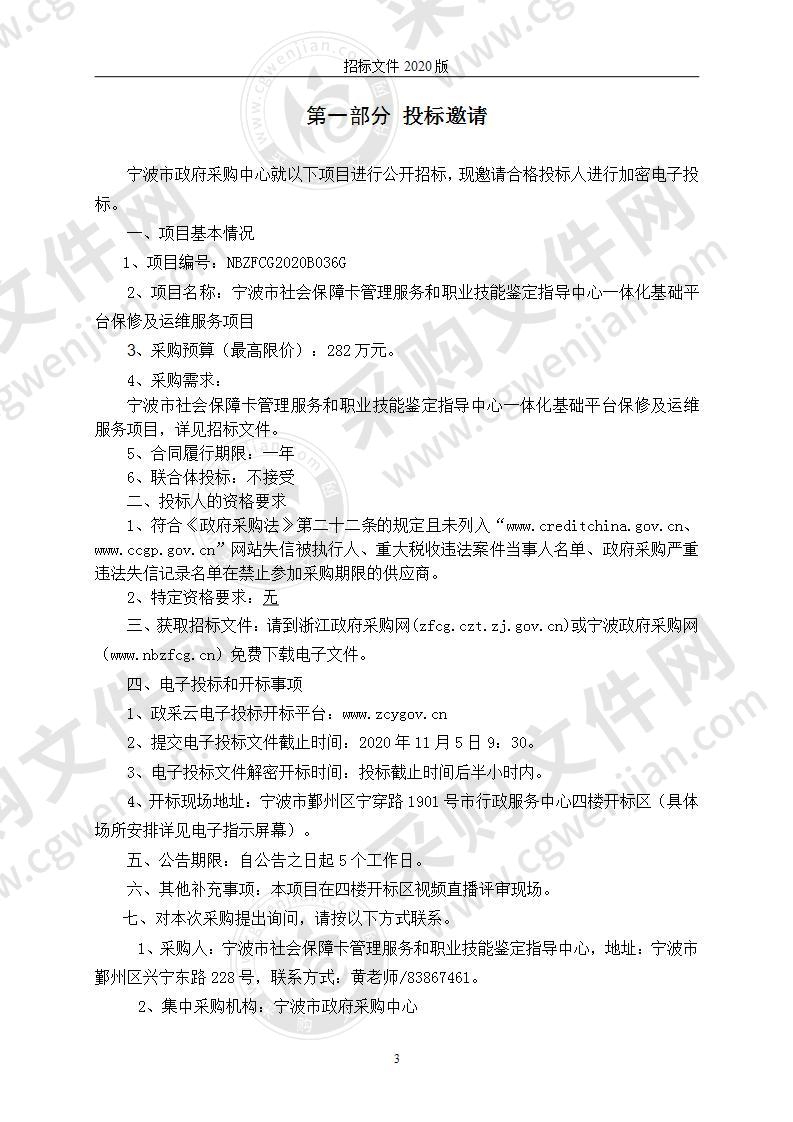 招标文件 2020 版

第一部分 投标邀请

宁波市政府采购中心就以下项目进行公开招标，现邀请合格投标人进行加密电子投标。

一、项目基本情况

1、项目编号：NBZFCG2020B036G

2、项目名称：宁波市社会保障卡管理服务和职业技能鉴定指导中心一体化基础平台保修及运维服务项目

3、采购预算（最高限价）：282 万元。

4、采购需求：

宁波市社会保障卡管理服务和职业技能鉴定指导中心一体化基础平台保修及运维服务项目，详见招标文件。

5、合同履行期限：一年

6、联合体投标：不接受

二、投标人的资格要求

1、符合《政府采购法》第二十二条的规定且未列入“www.creditchina.gov.cn、www.ccgp.gov.cn”网站失信被执行人、重大税收违法案件当事人名单、政府采购严重违法失信记录名单在禁止参加采购期限的供应商。

2、特定资格要求：无

三、获取招标文件：请到浙江政府采购网(zfcg.czt.zj.gov.cn)或宁波政府采购网（www.nbzfcg.cn）免费下载电子文件。

四、电子投标和开标事项

1、政采云电子投标开标平台：www.zcygov.cn

2、提交电子投标文件截止时间：2020 年 11 月 5 日 9：30。

3、电子投标文件解密开标时间：投标截止时间后半小时内。

4、开标现场地址：宁波市鄞州区宁穿路 1901 号市行政服务中心四楼开标区（具体场所安排详见电子指示屏幕）。

五、公告期限：自公告之日起 5 个工作日。

六、其他补充事项：本项目在四楼开标区视频直播评审现场。

七、对本次采购提出询问，请按以下方式联系。

1、采购人：宁波市社会保障卡管理服务和职业技能鉴定指导中心，地址：宁波市鄞州区兴宁东路 228 号，联系方式：黄老师/83867461。

2、集中采购机构：宁波市政府采购中心

3